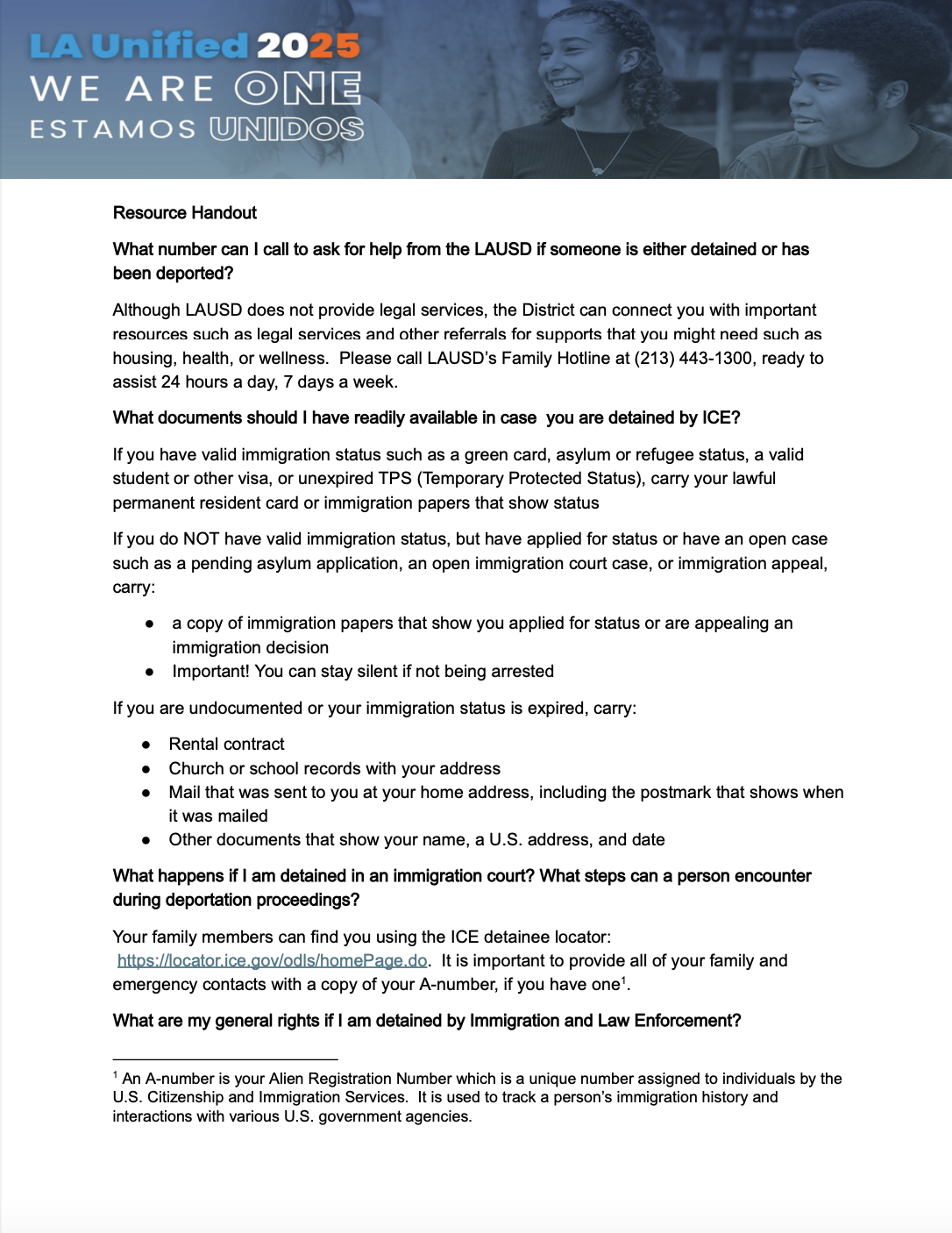 LA Unified 2025
WE ARE ONE
ESTAMOS UNIDOS

Resource Handout

What number can I call to ask for help from the LAUSD if someone is either detained or has been deported?

Although LAUSD does not provide legal services, the District can connect you with important resources such as legal services and other referrals for supports that you might need such as housing, health, or wellness. Please call LAUSD's Family Hotline at (213) 443-1300, ready to assist 24 hours a day, 7 days a week.

What documents should I have readily available in case you are detained by ICE?

If you have valid immigration status such as a green card, asylum or refugee status, a valid student or other visa, or unexpired TPS (Temporary Protected Status), carry your lawful permanent resident card or immigration papers that show status

If you do NOT have valid immigration status, but have applied for status or have an open case such as a pending asylum application, an open immigration court case, or immigration appeal, carry:

● a copy of immigration papers that show you applied for status or are appealing an immigration decision
● Important! You can stay silent if not being arrested

If you are undocumented or your immigration status is expired, carry:

● Rental contract
● Church or school records with your address
● Mail that was sent to you at your home address, including the postmark that shows when it was mailed
● Other documents that show your name, a U.S. address, and date

What happens if I am detained in an immigration court? What steps can a person encounter during deportation proceedings?

Your family members can find you using the ICE detainee locator: https://locator.ice.gov/odls/homePage.do. It is important to provide all of your family and emergency contacts with a copy of your A-number, if you have one$^1$.

What are my general rights if I am detained by Immigration and Law Enforcement?

$^1$ An A-number is your Alien Registration Number which is a unique number assigned to individuals by the U.S. Citizenship and Immigration Services. It is used to track a person's immigration history and interactions with various U.S. government agencies.